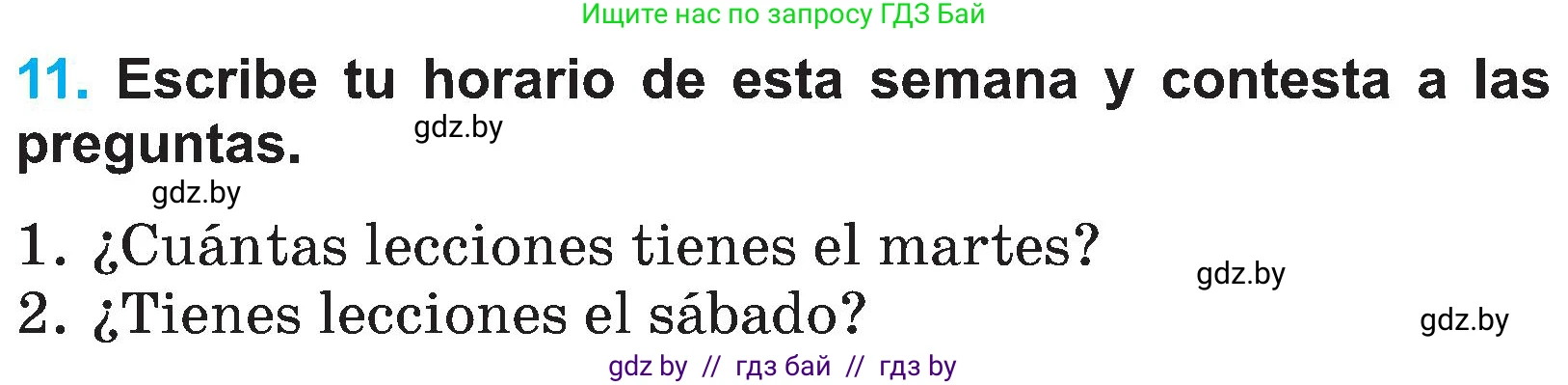 Ищите нас по запросу ГДЗ Бай

11. Escribe tu horario de esta semana y contesta a las preguntas.

gdz.by

gdz.by

1. ¿Cuántas lecciones tienes el martes?

gdz.by

2. ¿Tienes lecciones el sábado?

gdz.by

gdz by // гдз бай // гдз by